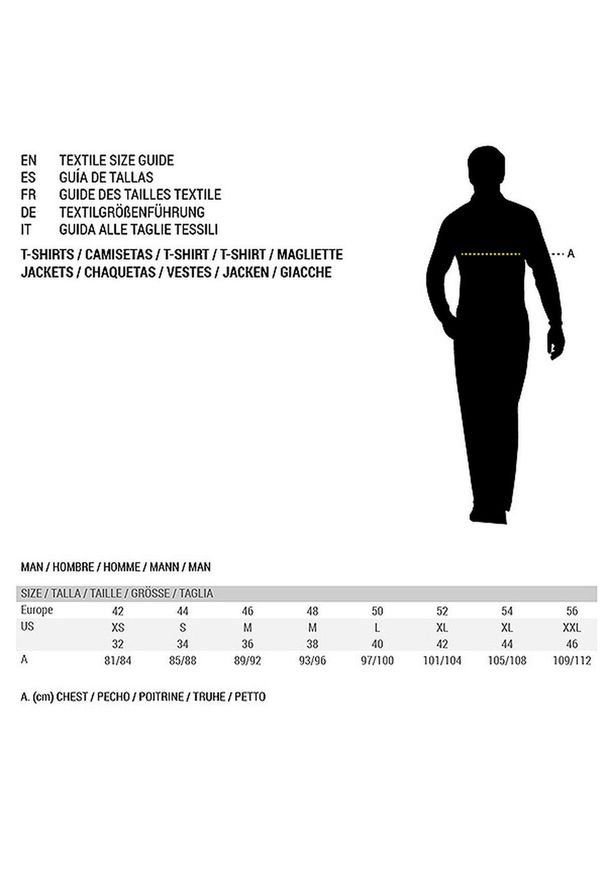 EN TEXTILE SIZE GUIDE
ES GUÍA DE TALLAS
FR GUIDE DES TAILLES TEXTILE
DE TEXTILGRÖßENFÜHRUNG
IT GUIDA ALLE TAGLIE TESSILI

T-SHIRTS / CAMISETAS / T-SHIRT / T-SHIRT / MAGLIETTE
JACKETS / CHAQUETAS / VESTES / JACKEN / GIACCHE

A

MAN / HOMBRE / HOMME / MANN / MAN

| SIZE / TALLA / TAILLE / GRÖSSE / TAGLIA | | | | | | | | |
|---|---|---|---|---|---|---|---|---|
| Europe | 42 | 44 | 46 | 48 | 50 | 52 | 54 | 56 |
| US | XS | S | M | M | L | XL | XL | XXL |
| | 32 | 34 | 36 | 38 | 40 | 42 | 44 | 46 |
| A | 81/84 | 85/88 | 89/92 | 93/96 | 97/100 | 101/104 | 105/108 | 109/112 |

A. (cm) CHEST / PECHO / POITRINE / TRUHE / PETTO